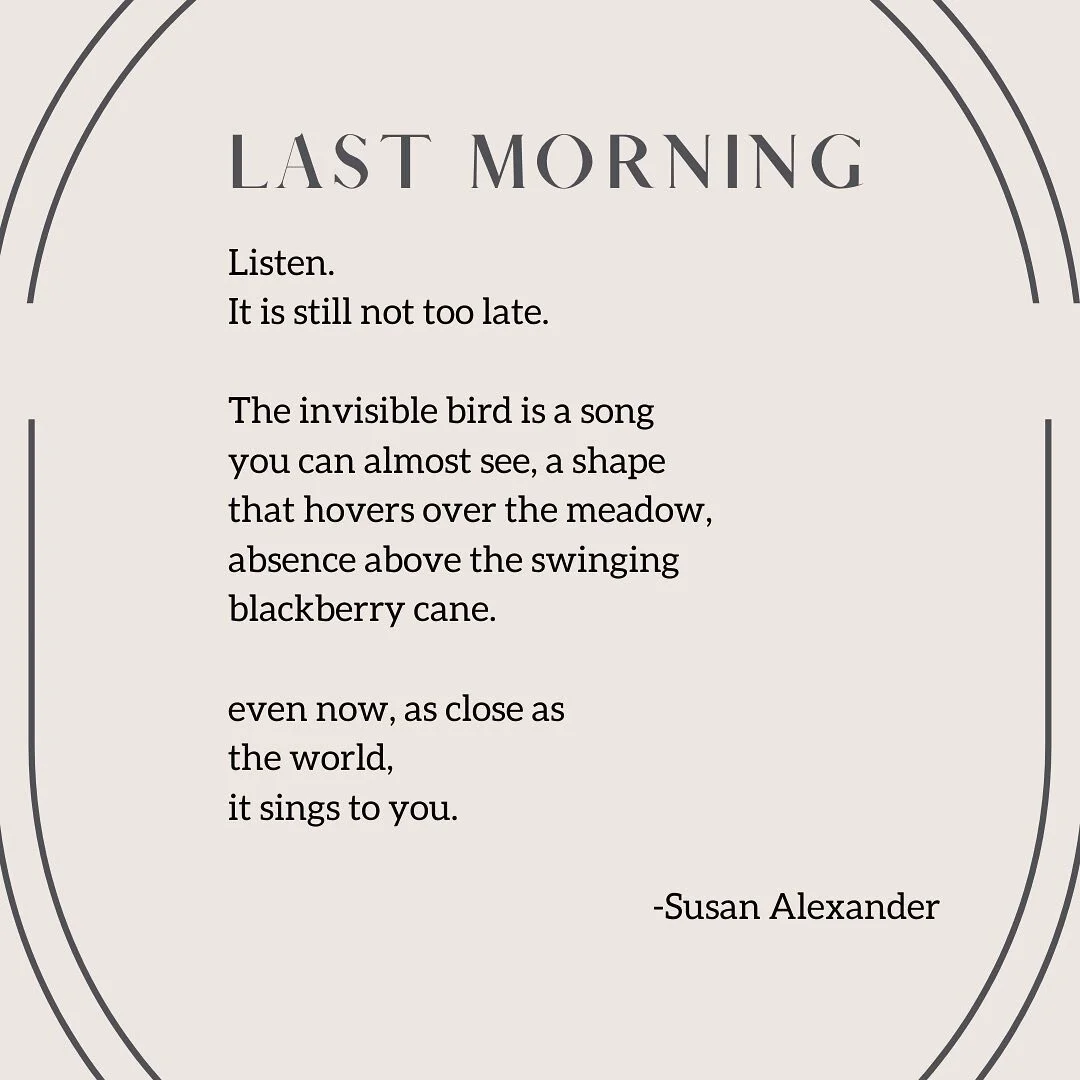 LAST MORNING

Listen.
It is still not too late.

The invisible bird is a song
you can almost see, a shape
that hovers over the meadow,
absence above the swinging
blackberry cane.

even now, as close as
the world,
it sings to you.

-Susan Alexander